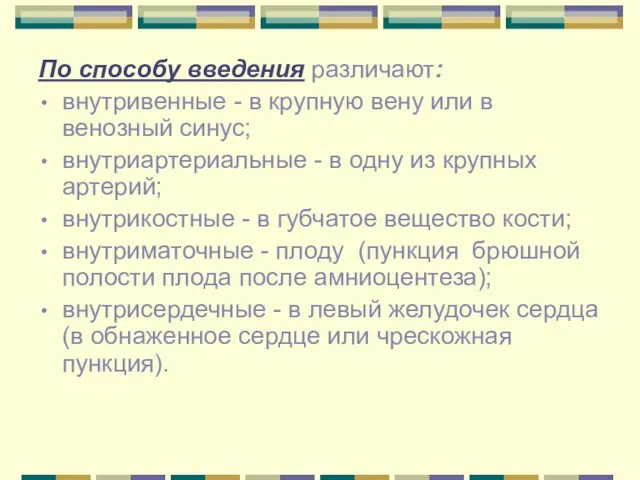 По способу введения различают:

• внутривенные - в крупную вену или в венозный синус;
• внутриартериальные - в одну из крупных артерий;
• внутрикостные - в губчатое вещество кости;
• внутриматочные - плоду (пункция брюшной полости плода после амниоцентеза);
• внутрисердечные - в левый желудочек сердца (в обнаженное сердце или чрескожная пункция).